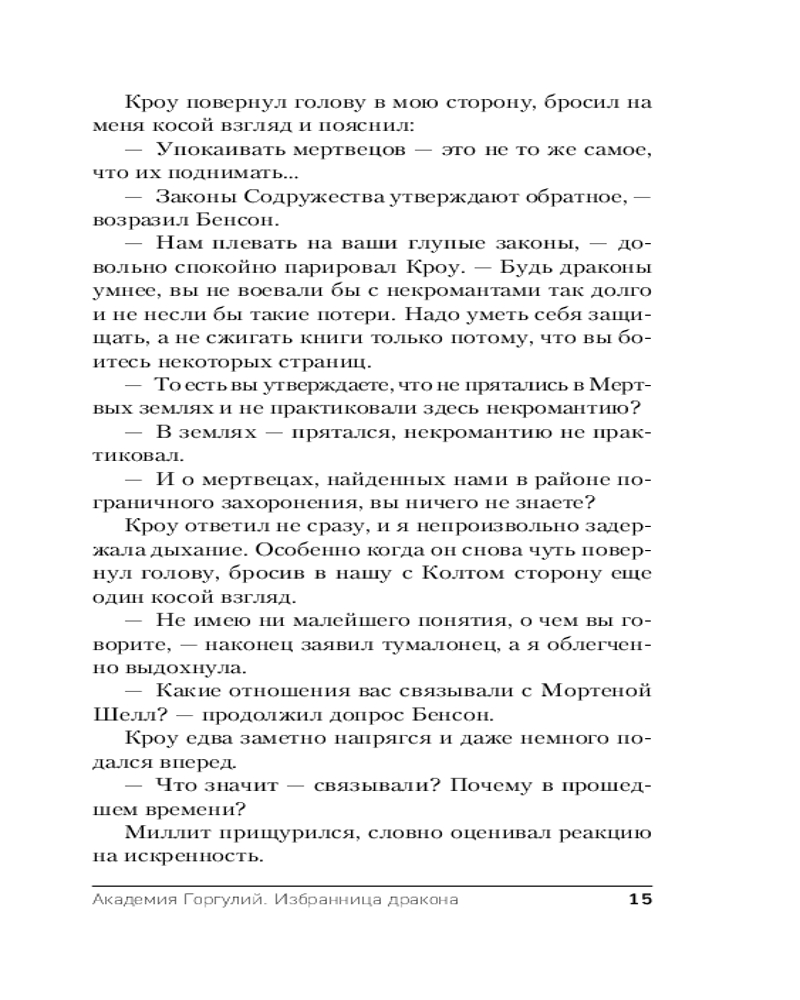 Кроу повернул голову в мою сторону, бросил на меня косой взгляд и пояснил:

— Упокаивать мертвецов — это не то же самое, что их поднимать...

— Законы Содружества утверждают обратное, — возразил Бенсон.

— Нам плевать на ваши глупые законы, — довольно спокойно парировал Кроу. — Будь драконы умнее, вы не воевали бы с некромантами так долго и не несли бы такие потери. Надо уметь себя защищать, а не сжигать книги только потому, что вы боитесь некоторых страниц.

— То есть вы утверждаете, что не прятались в Мертвых землях и не практиковали здесь некромантию?

— В землях — прятался, некромантию не практиковал.

— И о мертвецах, найденных нами в районе пограничного захоронения, вы ничего не знаете?

Кроу ответил не сразу, и я непроизвольно задержала дыхание. Особенно когда он снова чуть повернул голову, бросив в нашу с Колтом сторону еще один косой взгляд.

— Не имею ни малейшего понятия, о чем вы говорите, — наконец заявил тумалонец, а я облегченно выдохнула.

— Какие отношения вас связывали с Мортеной Шелл? — продолжил допрос Бенсон.

Кроу едва заметно напрягся и даже немного подался вперед.

— Что значит — связывали? Почему в прошедшем времени?

Миллит прищурился, словно оценивал реакцию на искренность.

Академия Горгулий. Избранница дракона 15